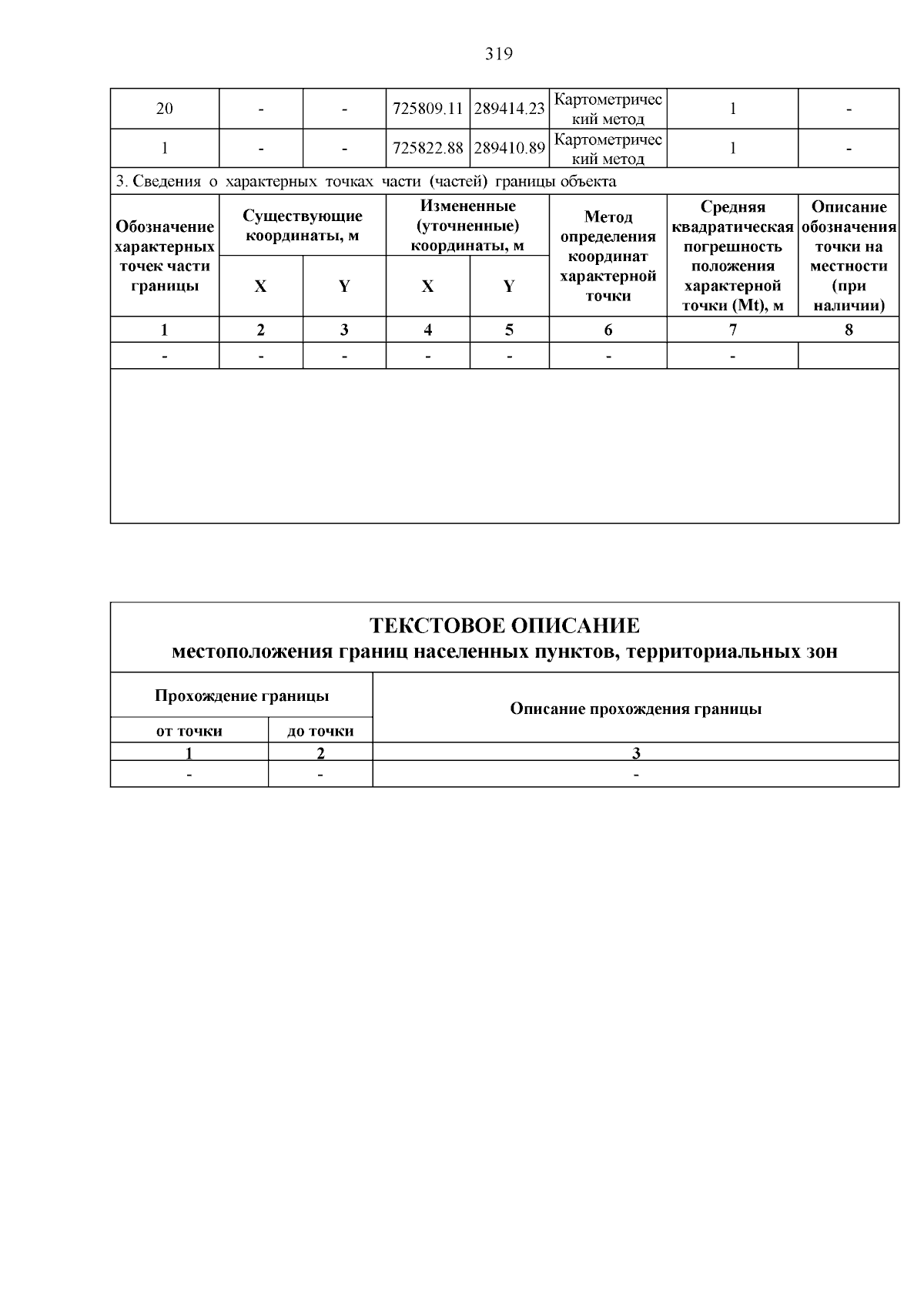 319

| 20 | - | - | 725809.11 | 289414.23 | Картометрический метод | 1 | - |
|---|---|---|---|---|---|---|---|
| 1 | - | - | 725822.88 | 289410.89 | Картометрический метод | 1 | - |

3. Сведения о характерных точках части (частей) границы объекта

| Обозначение характерных точек части границы | Существующие координаты, м X | Существующие координаты, м Y | Измененные (уточненные) координаты, м X | Измененные (уточненные) координаты, м Y | Метод определения координат характерной точки | Средняя квадратическая погрешность положения характерной точки (Mt), м | Описание обозначения точки на местности (при наличии) |
|---|---|---|---|---|---|---|---|
| 1 | 2 | 3 | 4 | 5 | 6 | 7 | 8 |
| - | - | - | - | - | - | - | |

ТЕКСТОВОЕ ОПИСАНИЕ
местоположения границ населенных пунктов, территориальных зон

| Прохождение границы от точки | Прохождение границы до точки | Описание прохождения границы |
|---|---|---|
| 1 | 2 | 3 |
| - | - | - |